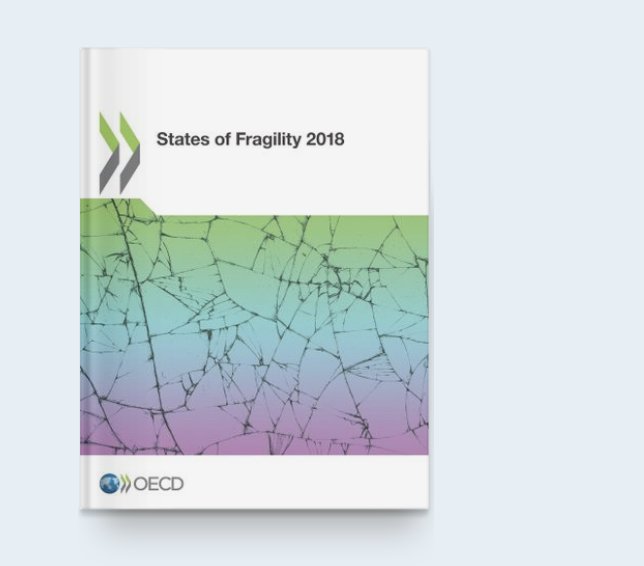 States of Fragility 2018

OECD